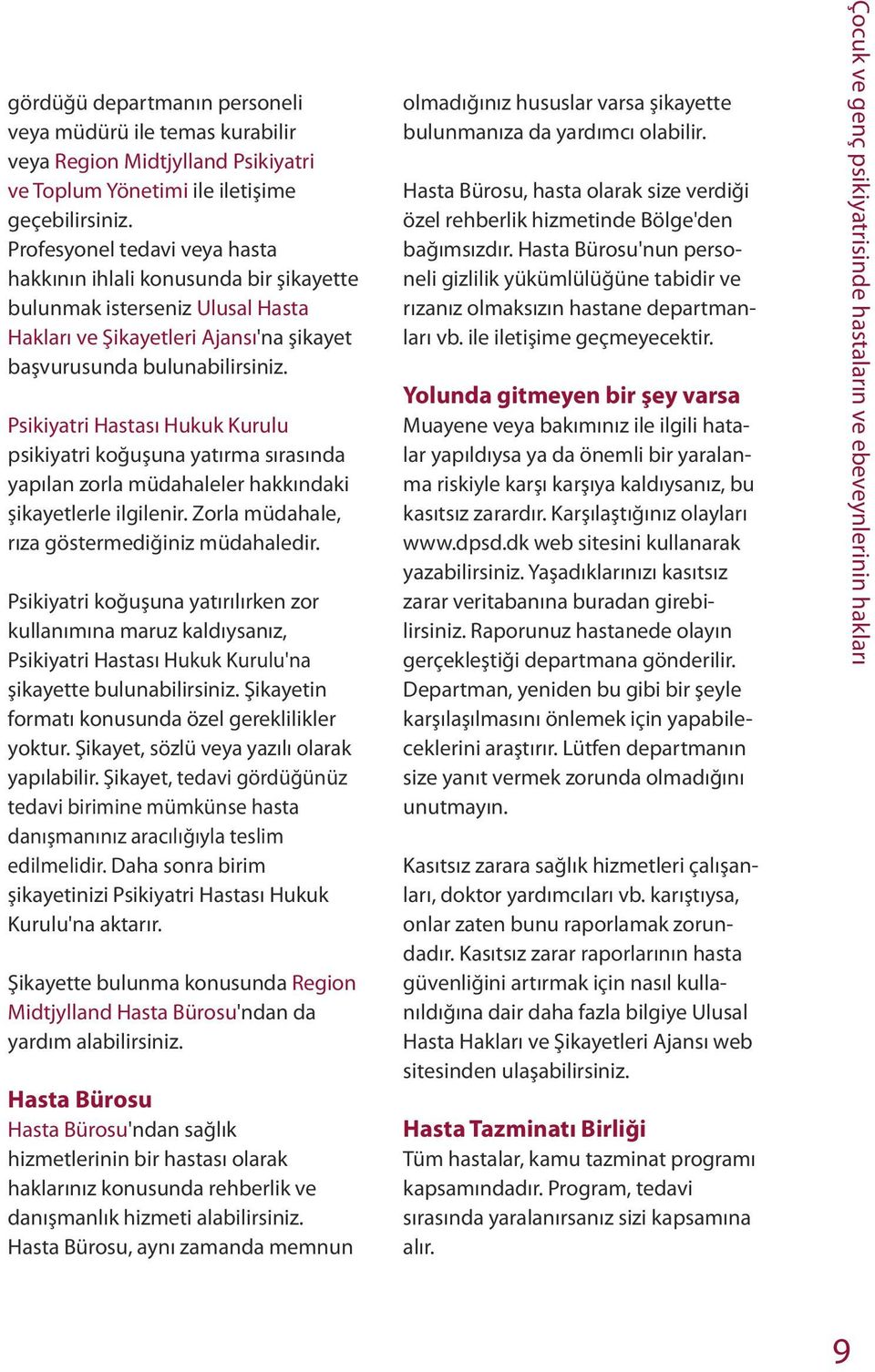 gördüğü departmanın personeli veya müdürü ile temas kurabilir veya Region Midtjylland Psikiyatri ve Toplum Yönetimi ile iletişime geçebilirsiniz. Profesyonel tedavi veya hasta hakkının ihlali konusunda bir şikayette bulunmak isterseniz Ulusal Hasta Hakları ve Şikayetleri Ajansı'na şikayet başvurusunda bulunabilirsiniz.

Psikiyatri Hastası Hukuk Kurulu psikiyatri koğuşuna yatırma sırasında yapılan zorla müdahaleler hakkındaki şikayetlerle ilgilenir. Zorla müdahale, rıza göstermediğiniz müdahaledir.

Psikiyatri koğuşuna yatırılırken zor kullanımına maruz kaldıysanız, Psikiyatri Hastası Hukuk Kurulu'na şikayette bulunabilirsiniz. Şikayetin formatı konusunda özel gereklilikler yoktur. Şikayet, sözlü veya yazılı olarak yapılabilir. Şikayet, tedavi gördüğünüz tedavi birimine mümkünse hasta danışmanınız aracılığıyla teslim edilmelidir. Daha sonra birim şikayetinizi Psikiyatri Hastası Hukuk Kurulu'na aktarır.

Şikayette bulunma konusunda Region Midtjylland Hasta Bürosu'ndan da yardım alabilirsiniz.

Hasta Bürosu
Hasta Bürosu'ndan sağlık hizmetlerinin bir hastası olarak haklarınız konusunda rehberlik ve danışmanlık hizmeti alabilirsiniz. Hasta Bürosu, aynı zamanda memnun olmadığınız hususlar varsa şikayette bulunmanıza da yardımcı olabilir.

Hasta Bürosu, hasta olarak size verdiği özel rehberlik hizmetinde Bölge'den bağımsızdır. Hasta Bürosu'nun personeli gizlilik yükümlülüğüne tabidir ve rızanız olmaksızın hastane departmanları vb. ile iletişime geçmeyecektir.

Yolunda gitmeyen bir şey varsa
Muayene veya bakımınız ile ilgili hatalar yapıldıysa ya da önemli bir yaralanma riskiyle karşı karşıya kaldıysanız, bu kasıtsız zarardır. Karşılaştığınız olayları www.dpsd.dk web sitesini kullanarak yazabilirsiniz. Yaşadıklarınızı kasıtsız zarar veritabanına buradan girebilirsiniz. Raporunuz hastanede olayın gerçekleştiği departmana gönderilir. Departman, yeniden bu gibi bir şeyle karşılaşılmasını önlemek için yapabileceklerini araştırır. Lütfen departmanın size yanıt vermek zorunda olmadığını unutmayın.

Kasıtsız zarara sağlık hizmetleri çalışanları, doktor yardımcıları vb. karıştıysa, onlar zaten bunu raporlamak zorundadır. Kasıtsız zarar raporlarının hasta güvenliğini artırmak için nasıl kullanıldığına dair daha fazla bilgiye Ulusal Hasta Hakları ve Şikayetleri Ajansı web sitesinden ulaşabilirsiniz.

Hasta Tazminatı Birliği
Tüm hastalar, kamu tazminat programı kapsamındadır. Program, tedavi sırasında yaralanırsanız sizi kapsamına alır.

Çocuk ve genç psikiyatrisinde hastaların ve ebeveynlerinin hakları

9